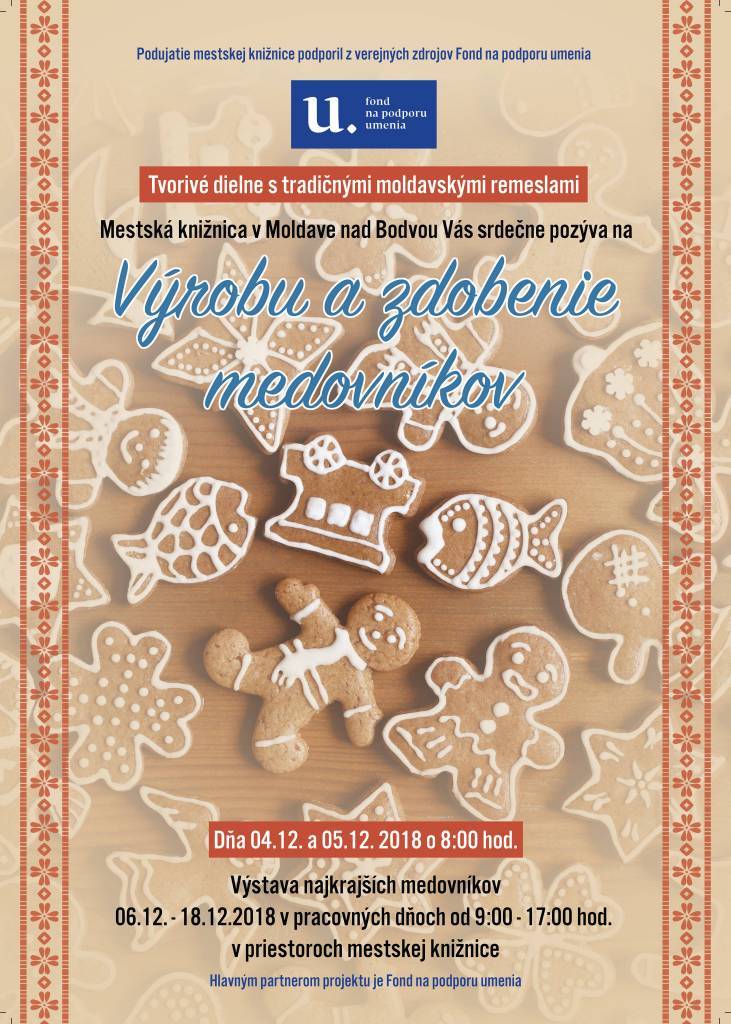 Podujatie mestskej knižnice podporil z verejných zdrojov Fond na podporu umenia

u. fond na podporu umenia

Tvorivé dielne s tradičnými moldavskými remeslami

Mestská knižnica v Moldave nad Bodvou Vás srdečne pozýva na

Výrobu a zdobenie medovníkov

Dňa 04.12. a 05.12. 2018 o 8:00 hod.

Výstava najkrajších medovníkov
06.12. - 18.12.2018 v pracovných dňoch od 9:00 - 17:00 hod.
v priestoroch mestskej knižnice

Hlavným partnerom projektu je Fond na podporu umenia